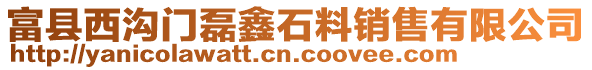 富县西沟门磊鑫石料销售有限公司
http://yanicolawatt.cn.coovee.com